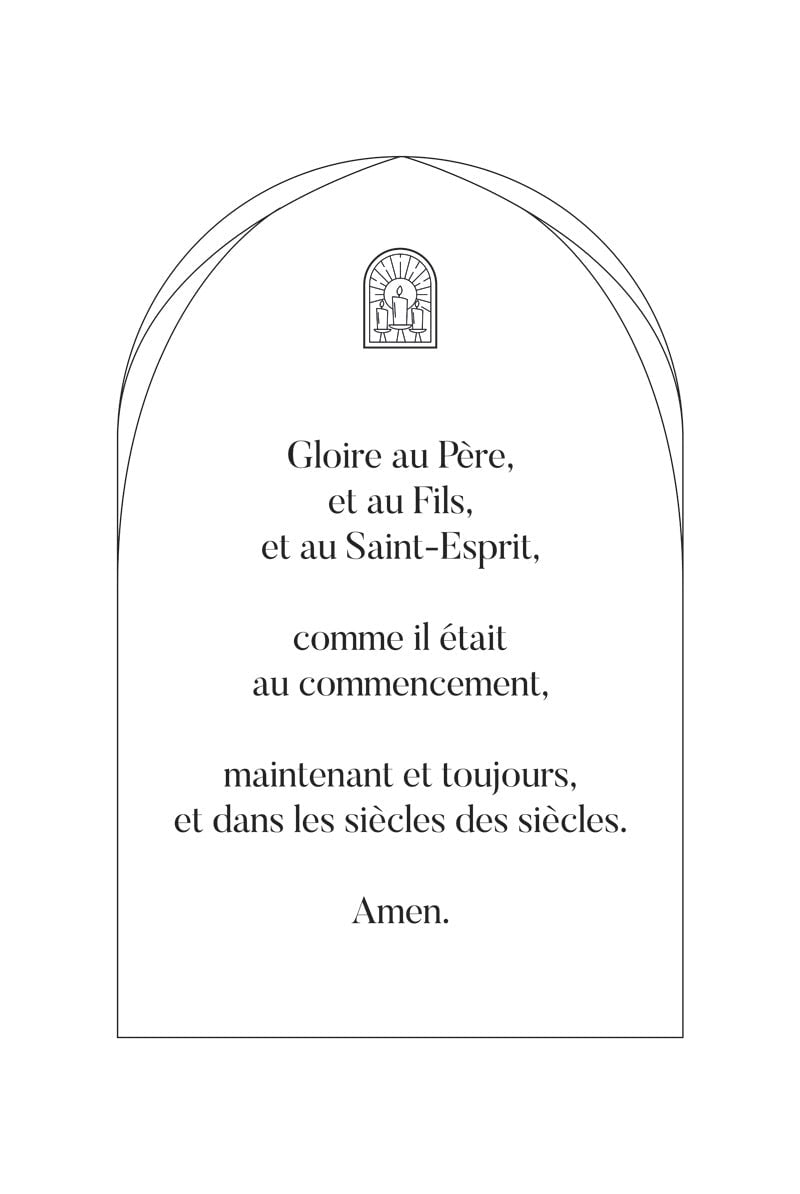 Gloire au Père,
et au Fils,
et au Saint-Esprit,

comme il était
au commencement,

maintenant et toujours,
et dans les siècles des siècles.

Amen.